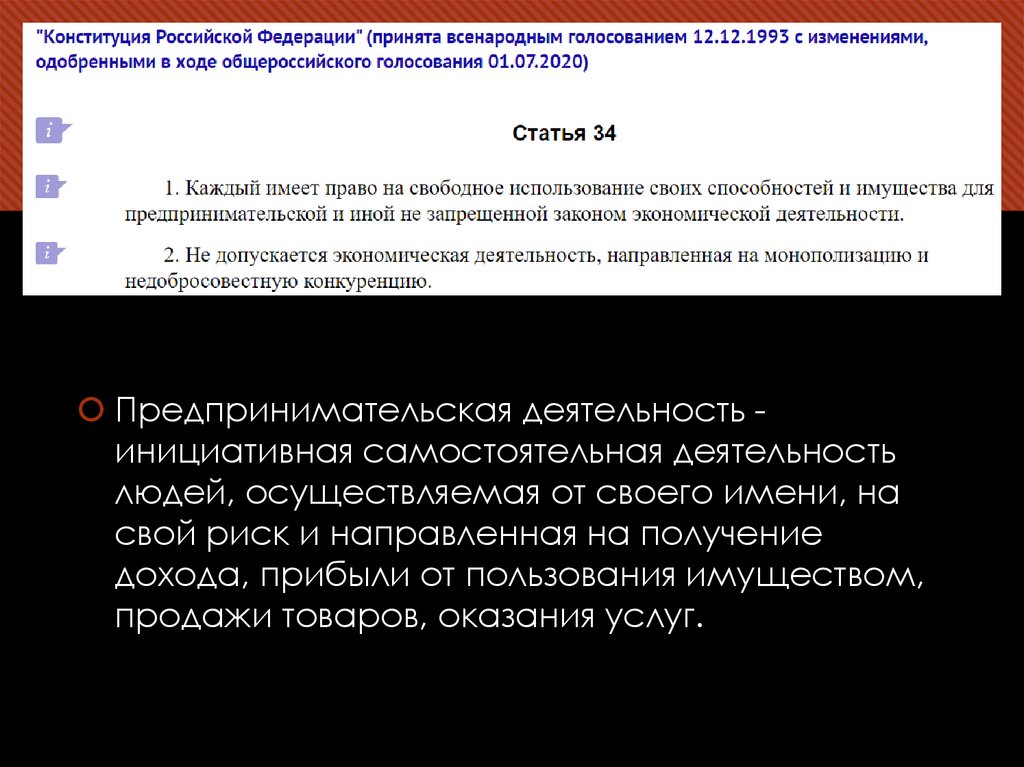 "Конституция Российской Федерации" (принята всенародным голосованием 12.12.1993 с изменениями, одобренными в ходе общероссийского голосования 01.07.2020)

Статья 34

1. Каждый имеет право на свободное использование своих способностей и имущества для предпринимательской и иной не запрещенной законом экономической деятельности.

2. Не допускается экономическая деятельность, направленная на монополизацию и недобросовестную конкуренцию.

Предпринимательская деятельность - инициативная самостоятельная деятельность людей, осуществляемая от своего имени, на свой риск и направленная на получение дохода, прибыли от пользования имуществом, продажи товаров, оказания услуг.